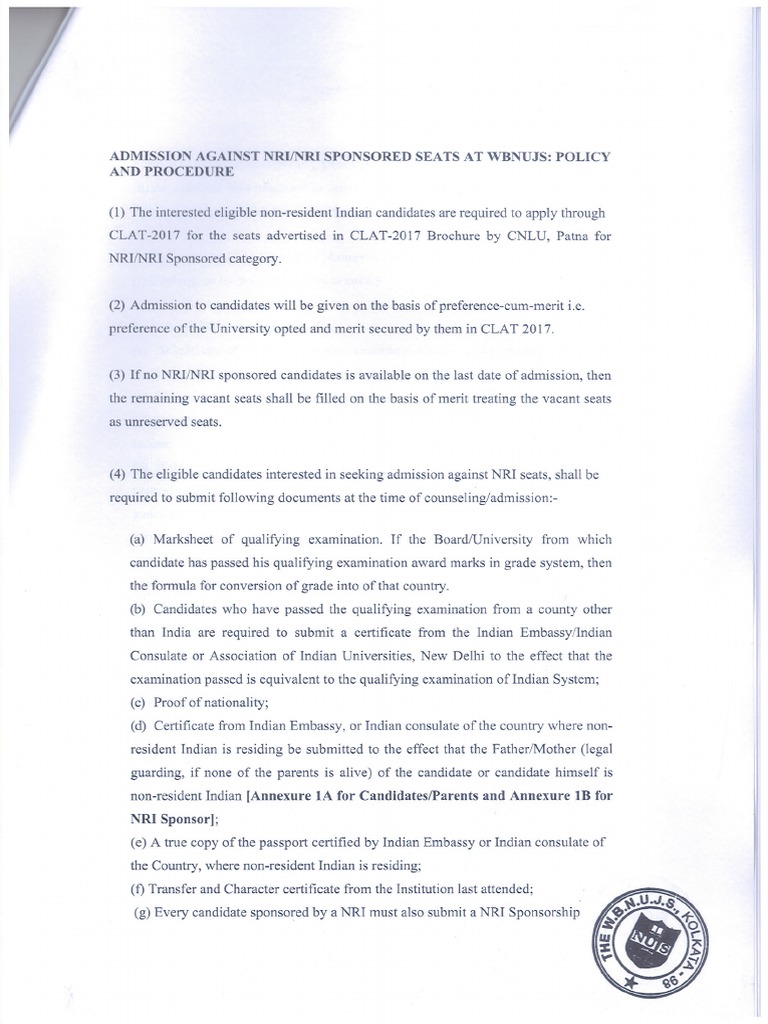 ADMISSION AGAINST NRI/NRI SPONSORED SEATS AT WBNUJS: POLICY AND PROCEDURE

(1) The interested eligible non-resident Indian candidates are required to apply through CLAT-2017 for the seats advertised in CLAT-2017 Brochure by CNLU, Patna for NRI/NRI Sponsored category.

(2) Admission to candidates will be given on the basis of preference-cum-merit i.e. preference of the University opted and merit secured by them in CLAT 2017.

(3) If no NRI/NRI sponsored candidates is available on the last date of admission, then the remaining vacant seats shall be filled on the basis of merit treating the vacant seats as unreserved seats.

(4) The eligible candidates interested in seeking admission against NRI seats, shall be required to submit following documents at the time of counseling/admission:-

(a) Marksheet of qualifying examination. If the Board/University from which candidate has passed his qualifying examination award marks in grade system, then the formula for conversion of grade into of that country.
(b) Candidates who have passed the qualifying examination from a county other than India are required to submit a certificate from the Indian Embassy/Indian Consulate or Association of Indian Universities, New Delhi to the effect that the examination passed is equivalent to the qualifying examination of Indian System;
(c) Proof of nationality;
(d) Certificate from Indian Embassy, or Indian consulate of the country where non-resident Indian is residing be submitted to the effect that the Father/Mother (legal guarding, if none of the parents is alive) of the candidate or candidate himself is non-resident Indian [Annexure 1A for Candidates/Parents and Annexure 1B for NRI Sponsor];
(e) A true copy of the passport certified by Indian Embassy or Indian consulate of the Country, where non-resident Indian is residing;
(f) Transfer and Character certificate from the Institution last attended;
(g) Every candidate sponsored by a NRI must also submit a NRI Sponsorship

THE W.B.N.U.J.S., KOLKATA - 98
NUJS